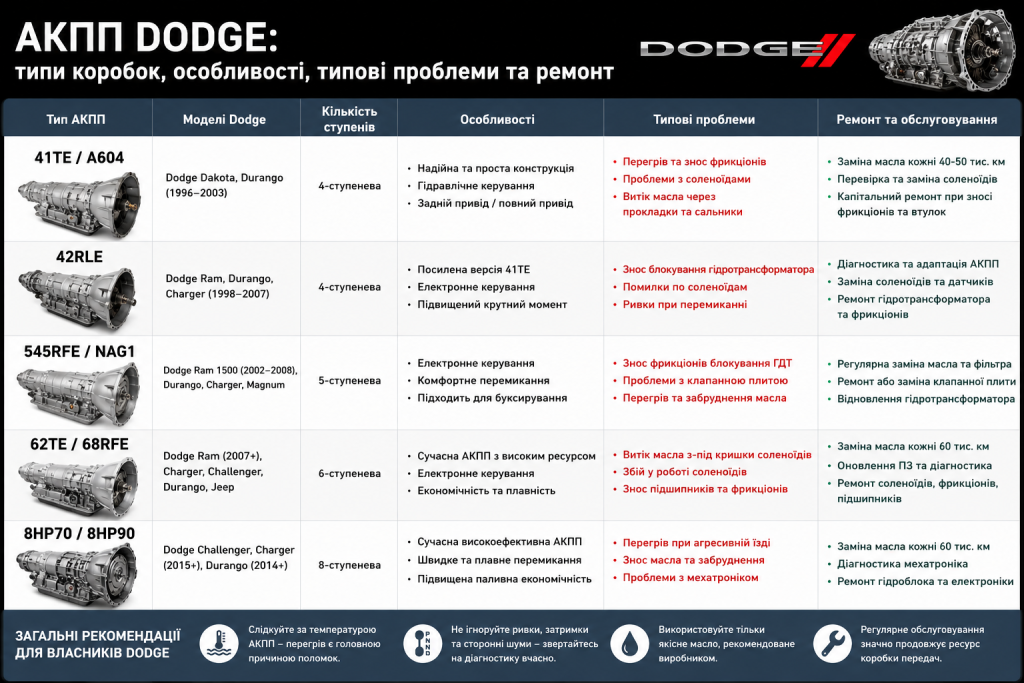 АКПП DODGE:
типи коробок, особливості, типові проблеми та ремонт

DODGE

| Тип АКПП | Моделі Dodge | Кількість ступенів | Особливості | Типові проблеми | Ремонт та обслуговування |
|---|---|---|---|---|---|
| 41TE / A604 | Dodge Dakota, Durango (1996–2003) | 4-ступенева | • Надійна та проста конструкція • Гідравлічне керування • Задній привід / повний привід | • Перегрів та знос фрикціонів • Проблеми з соленоїдами • Витік масла через прокладки та сальники | • Заміна масла кожні 40-50 тис. км • Перевірка та заміна соленоїдів • Капітальний ремонт при зносі фрикціонів та втулок |
| 42RLE | Dodge Ram, Durango, Charger (1998–2007) | 4-ступенева | • Посилена версія 41TE • Електронне керування • Підвищений крутний момент | • Знос блокування гідротрансформатора • Помилки по соленоїдам • Ривки при перемиканні | • Діагностика та адаптація АКПП • Заміна соленоїдів та датчиків • Ремонт гідротрансформатора та фрикціонів |
| 545RFE / NAG1 | Dodge Ram 1500 (2002–2008), Durango, Charger, Magnum | 5-ступенева | • Електронне керування • Комфортне перемикання • Підходить для буксирування | • Знос фрикціонів блокування ГДТ • Проблеми з клапанною плитою • Перегрів та забруднення масла | • Регулярна заміна масла та фільтра • Ремонт або заміна клапанної плити • Відновлення гідротрансформатора |
| 62TE / 68RFE | Dodge Ram (2007+), Charger, Challenger, Durango, Jeep | 6-ступенева | • Сучасна АКПП з високим ресурсом • Електронне керування • Економічність та плавність | • Витік масла з-під кришки соленоїдів • Збій у роботі соленоїдів • Знос підшипників та фрикціонів | • Заміна масла кожні 60 тис. км • Оновлення ПЗ та діагностика • Ремонт соленоїдів, фрикціонів, підшипників |
| 8HP70 / 8HP90 | Dodge Challenger, Charger (2015+), Durango (2014+) | 8-ступенева | • Сучасна високоефективна АКПП • Швидке та плавне перемикання • Підвищена паливна економічність | • Перегрів при агресивній їзді • Знос масла та забруднення • Проблеми з мехатроніком | • Заміна масла кожні 60 тис. км • Діагностика мехатроніка • Ремонт гідроблока та електроніки |

ЗАГАЛЬНІ РЕКОМЕНДАЦІЇ ДЛЯ ВЛАСНИКІВ DODGE

Слідкуйте за температурою АКПП – перегрів є головною причиною поломок.

P R N D

Не ігноруйте ривки, затримки та сторонні шуми – звертайтесь на діагностику вчасно.

Використовуйте тільки якісне масло, рекомендоване виробником.

Регулярне обслуговування значно продовжує ресурс коробки передач.